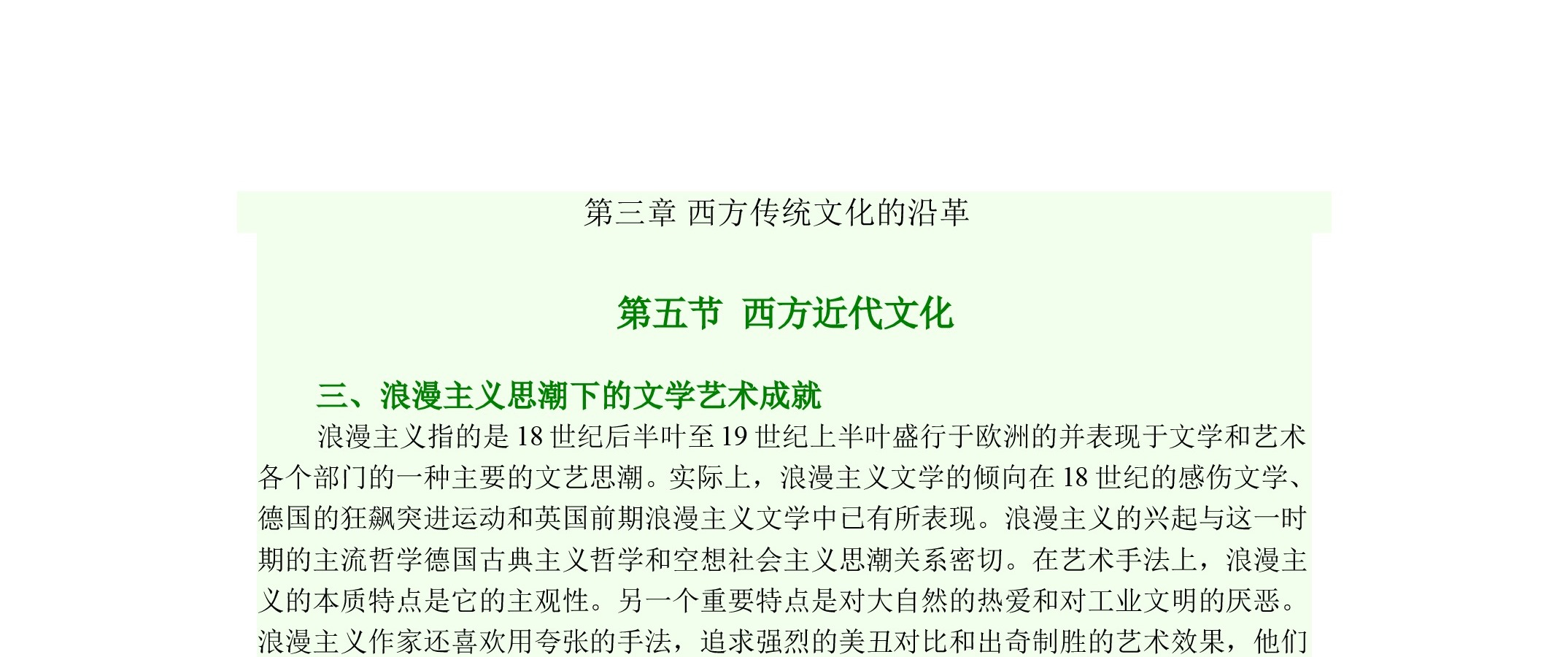 第三章 西方传统文化的沿革

第五节 西方近代文化

三、浪漫主义思潮下的文学艺术成就

浪漫主义指的是18世纪后半叶至19世纪上半叶盛行于欧洲的并表现于文学和艺术各个部门的一种主要的文艺思潮。实际上，浪漫主义文学的倾向在18世纪的感伤文学、德国的狂飙突进运动和英国前期浪漫主义文学中已有所表现。浪漫主义的兴起与这一时期的主流哲学德国古典主义哲学和空想社会主义思潮关系密切。在艺术手法上，浪漫主义的本质特点是它的主观性。另一个重要特点是对大自然的热爱和对工业文明的厌恶。浪漫主义作家还喜欢用夸张的手法，追求强烈的美丑对比和出奇制胜的艺术效果，他们